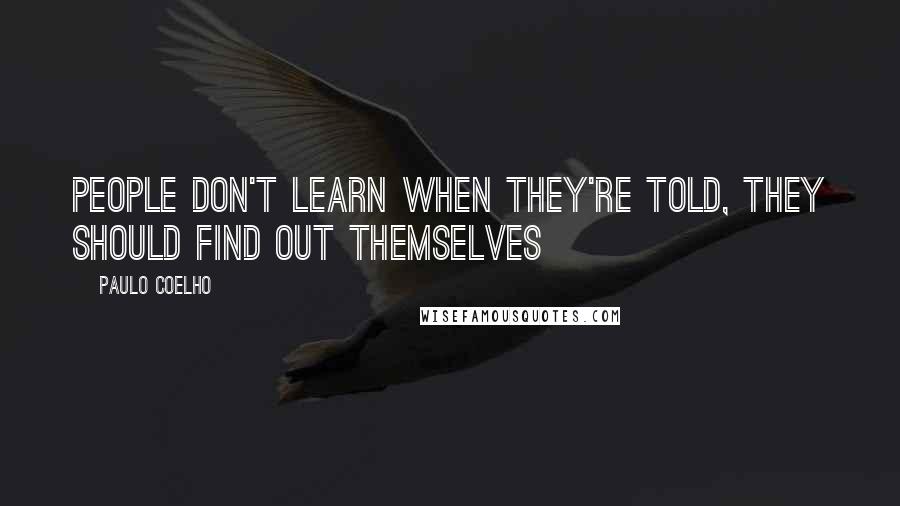 PEOPLE DON'T LEARN WHEN THEY'RE TOLD, THEY SHOULD FIND OUT THEMSELVES

PAULO COELHO

WISEFAMOUSQUOTES.COM